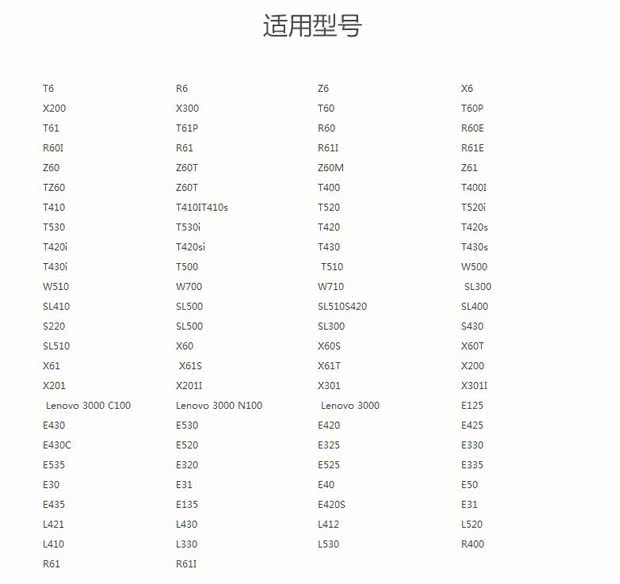 适用型号

| | | | |
|---|---|---|---|
| T6 | R6 | Z6 | X6 |
| X200 | X300 | T60 | T60P |
| T61 | T61P | R60 | R60E |
| R60I | R61 | R61I | R61E |
| Z60 | Z60T | Z60M | Z61 |
| TZ60 | Z60T | T400 | T400I |
| T410 | T410IT410s | T520 | T520i |
| T530 | T530i | T420 | T420s |
| T420i | T420si | T430 | T430s |
| T430i | T500 | T510 | W500 |
| W510 | W700 | W710 | SL300 |
| SL410 | SL500 | SL510S420 | SL400 |
| S220 | SL500 | SL300 | S430 |
| SL510 | X60 | X60S | X60T |
| X61 | X61S | X61T | X200 |
| X201 | X201I | X301 | X301I |
| Lenovo 3000 C100 | Lenovo 3000 N100 | Lenovo 3000 | E125 |
| E430 | E530 | E420 | E425 |
| E430C | E520 | E325 | E330 |
| E535 | E320 | E525 | E335 |
| E30 | E31 | E40 | E50 |
| E435 | E135 | E420S | E31 |
| L421 | L430 | L412 | L520 |
| L410 | L330 | L530 | R400 |
| R61 | R61I | | |